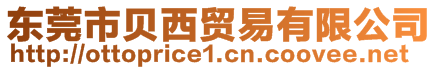 东莞市贝西贸易有限公司
http://ottoprice1.cn.coovee.net